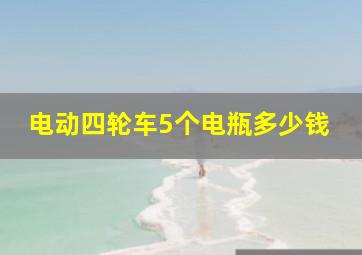 电动四轮车5个电瓶多少钱